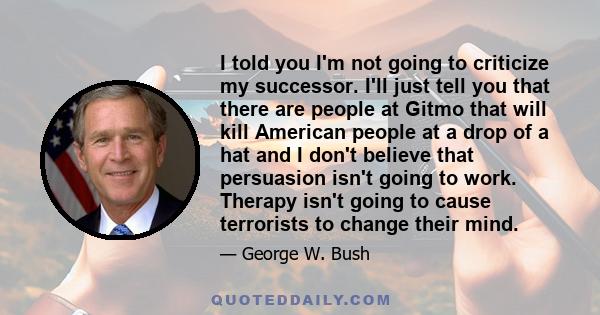 I told you I'm not going to criticize my successor. I'll just tell you that there are people at Gitmo that will kill American people at a drop of a hat and I don't believe that persuasion isn't going to work. Therapy isn't going to cause terrorists to change their mind.

— George W. Bush

QUOTEDDAILY.COM